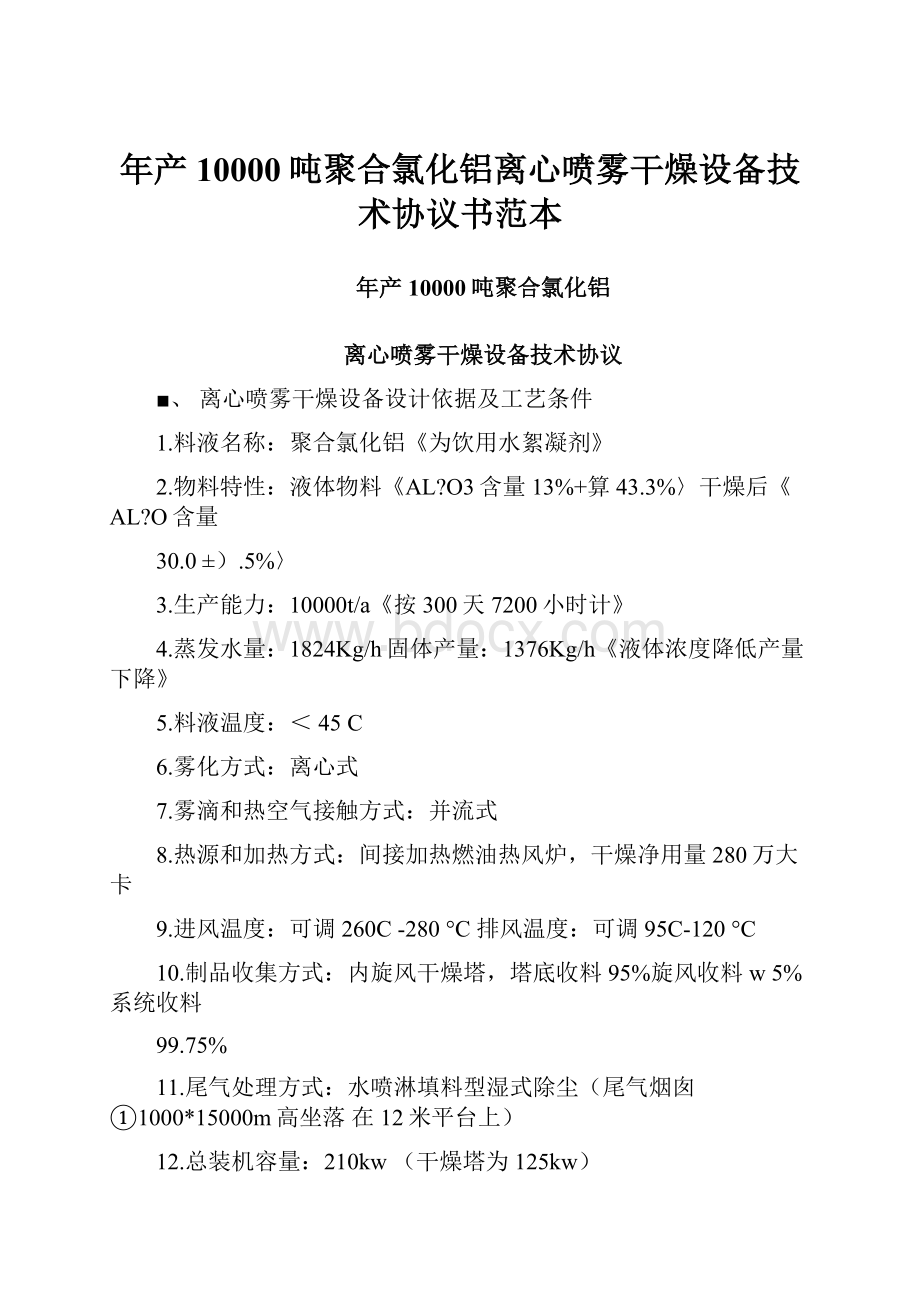 年产 10000 吨聚合氯化铝离心喷雾干燥设备技术协议书范本

年产 10000 吨聚合氯化铝

离心喷雾干燥设备技术协议

■、 离心喷雾干燥设备设计依据及工艺条件

1.料液名称：聚合氯化铝《为饮用水絮凝剂》

2.物料特性：液体物料《AL?O3 含量 13%+算 43.3%〉干燥后《AL?O 含量

30.0 ±）.5%〉

3.生产能力：10000t/a《按 300 天 7200 小时计》

4.蒸发水量：1824Kg/h 固体产量：1376Kg/h《液体浓度降低产量下降》

5.料液温度：＜ 45 C

6.雾化方式：离心式

7.雾滴和热空气接触方式：并流式

8.热源和加热方式：间接加热燃油热风炉，干燥净用量 280 万大卡

9.进风温度：可调 260C -280 °C 排风温度：可调 95C-120 °C

10.制品收集方式：内旋风干燥塔，塔底收料 95%旋风收料 w 5%系统收料

99.75%

11.尾气处理方式：水喷淋填料型湿式除尘（尾气烟囱①1000*15000m 高坐落 在 12 米平台上）

12.总装机容量：210kw （干燥塔为 125kw）

www.bdocx.com